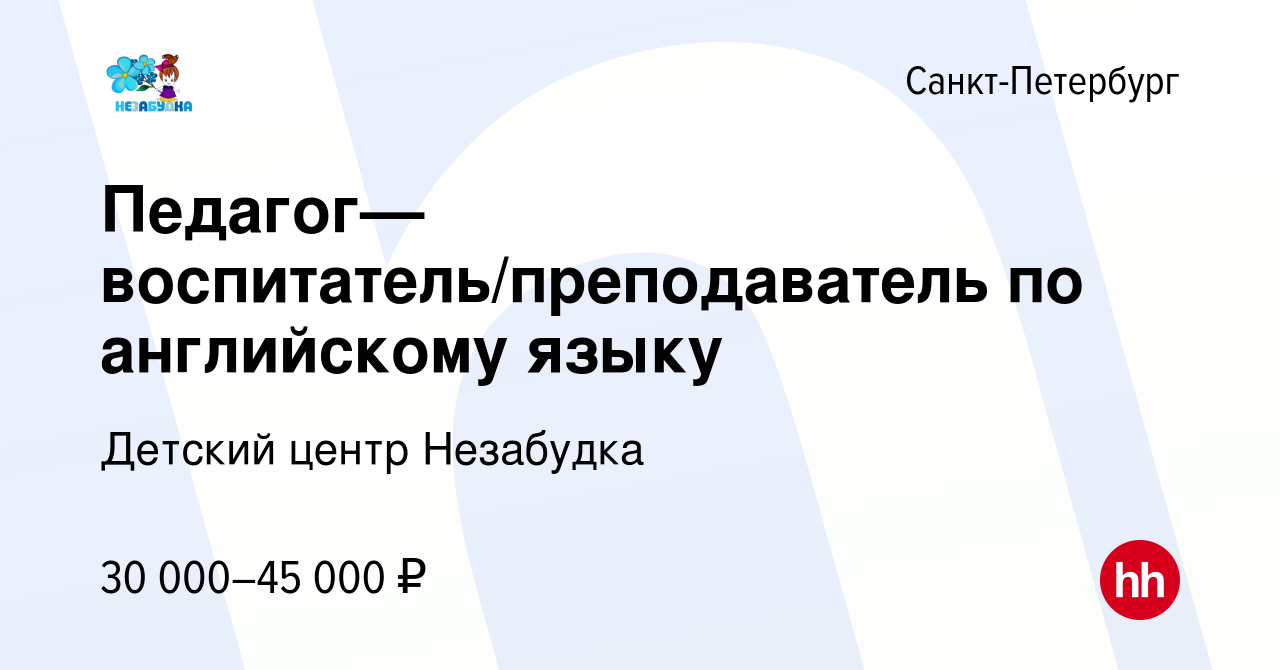 НЕЗАБУДКА

Санкт-Петербург

Педагог—воспитатель/преподаватель по английскому языку

Детский центр Незабудка

30 000–45 000 ₽

hh